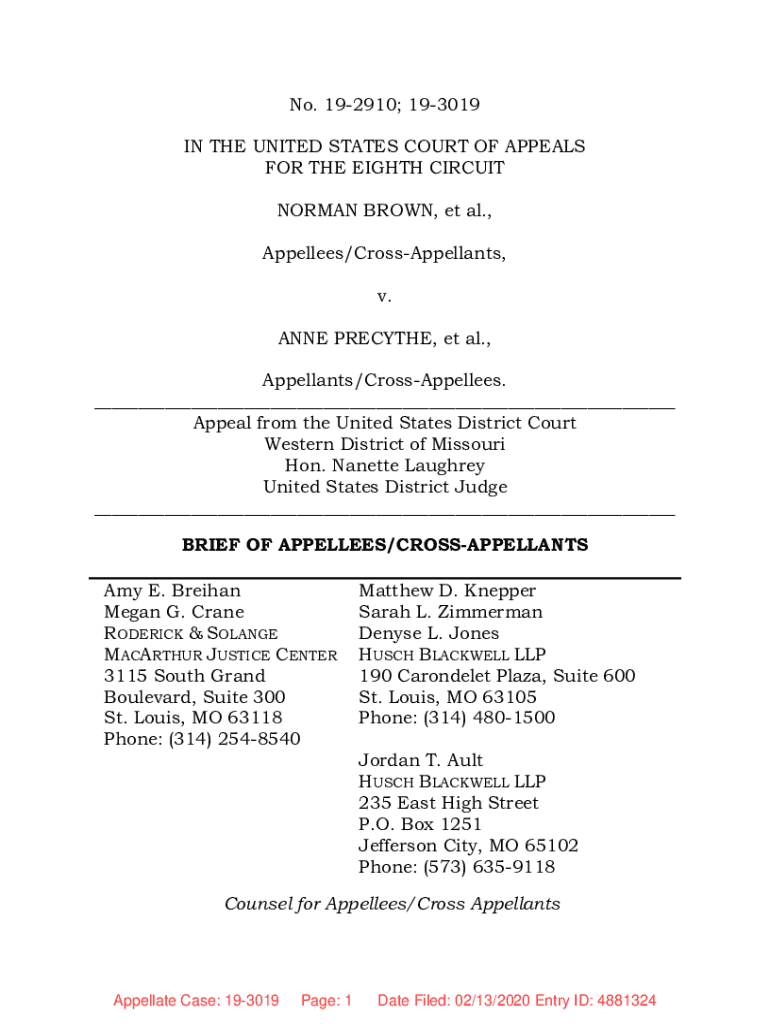 No. 19-2910; 19-3019

IN THE UNITED STATES COURT OF APPEALS
FOR THE EIGHTH CIRCUIT

NORMAN BROWN, et al.,

Appellees/Cross-Appellants,

v.

ANNE PRECYTHE, et al.,

Appellants/Cross-Appellees.

Appeal from the United States District Court
Western District of Missouri
Hon. Nanette Laughrey
United States District Judge

BRIEF OF APPELLEES/CROSS-APPELLANTS

Amy E. Breihan
Megan G. Crane
RODERICK & SOLANGE
MACARTHUR JUSTICE CENTER
3115 South Grand
Boulevard, Suite 300
St. Louis, MO 63118
Phone: (314) 254-8540

Matthew D. Knepper
Sarah L. Zimmerman
Denyse L. Jones
HUSCH BLACKWELL LLP
190 Carondelet Plaza, Suite 600
St. Louis, MO 63105
Phone: (314) 480-1500

Jordan T. Ault
HUSCH BLACKWELL LLP
235 East High Street
P.O. Box 1251
Jefferson City, MO 65102
Phone: (573) 635-9118

Counsel for Appellees/Cross Appellants

Appellate Case: 19-3019 Page: 1 Date Filed: 02/13/2020 Entry ID: 4881324